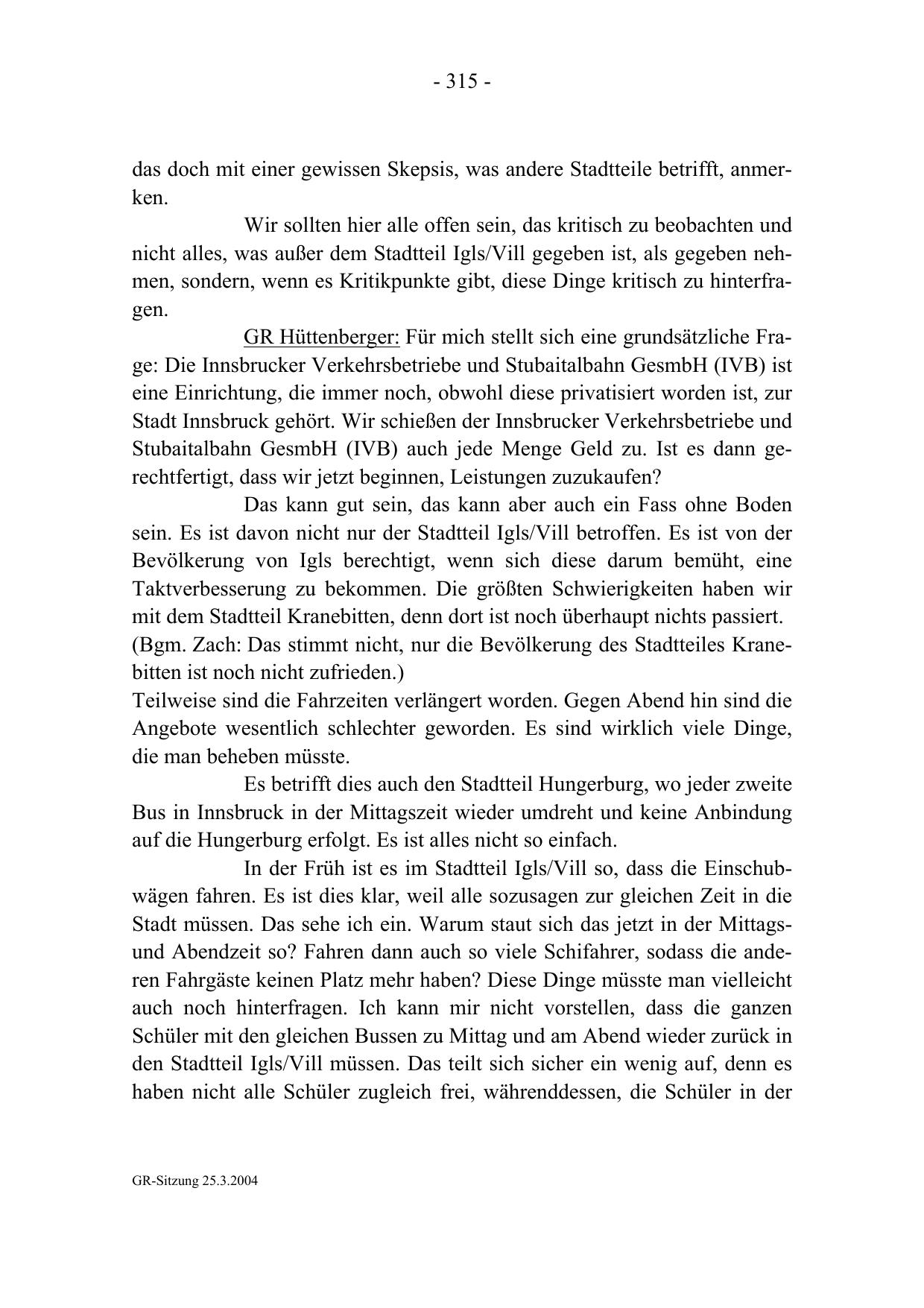 - 315 -

das doch mit einer gewissen Skepsis, was andere Stadtteile betrifft, anmerken.

Wir sollten hier alle offen sein, das kritisch zu beobachten und nicht alles, was außer dem Stadtteil Igls/Vill gegeben ist, als gegeben nehmen, sondern, wenn es Kritikpunkte gibt, diese Dinge kritisch zu hinterfragen.

GR Hüttenberger: Für mich stellt sich eine grundsätzliche Frage: Die Innsbrucker Verkehrsbetriebe und Stubaitalbahn GesmbH (IVB) ist eine Einrichtung, die immer noch, obwohl diese privatisiert worden ist, zur Stadt Innsbruck gehört. Wir schießen der Innsbrucker Verkehrsbetriebe und Stubaitalbahn GesmbH (IVB) auch jede Menge Geld zu. Ist es dann gerechtfertigt, dass wir jetzt beginnen, Leistungen zuzukaufen?

Das kann gut sein, das kann aber auch ein Fass ohne Boden sein. Es ist davon nicht nur der Stadtteil Igls/Vill betroffen. Es ist von der Bevölkerung von Igls berechtigt, wenn sich diese darum bemüht, eine Taktverbesserung zu bekommen. Die größten Schwierigkeiten haben wir mit dem Stadtteil Kranebitten, denn dort ist noch überhaupt nichts passiert.
(Bgm. Zach: Das stimmt nicht, nur die Bevölkerung des Stadtteiles Kranebitten ist noch nicht zufrieden.)
Teilweise sind die Fahrzeiten verlängert worden. Gegen Abend hin sind die Angebote wesentlich schlechter geworden. Es sind wirklich viele Dinge, die man beheben müsste.

Es betrifft dies auch den Stadtteil Hungerburg, wo jeder zweite Bus in Innsbruck in der Mittagszeit wieder umdreht und keine Anbindung auf die Hungerburg erfolgt. Es ist alles nicht so einfach.

In der Früh ist es im Stadtteil Igls/Vill so, dass die Einschubwägen fahren. Es ist dies klar, weil alle sozusagen zur gleichen Zeit in die Stadt müssen. Das sehe ich ein. Warum staut sich das jetzt in der Mittags- und Abendzeit so? Fahren dann auch so viele Schifahrer, sodass die anderen Fahrgäste keinen Platz mehr haben? Diese Dinge müsste man vielleicht auch noch hinterfragen. Ich kann mir nicht vorstellen, dass die ganzen Schüler mit den gleichen Bussen zu Mittag und am Abend wieder zurück in den Stadtteil Igls/Vill müssen. Das teilt sich sicher ein wenig auf, denn es haben nicht alle Schüler zugleich frei, währenddessen, die Schüler in der

GR-Sitzung 25.3.2004